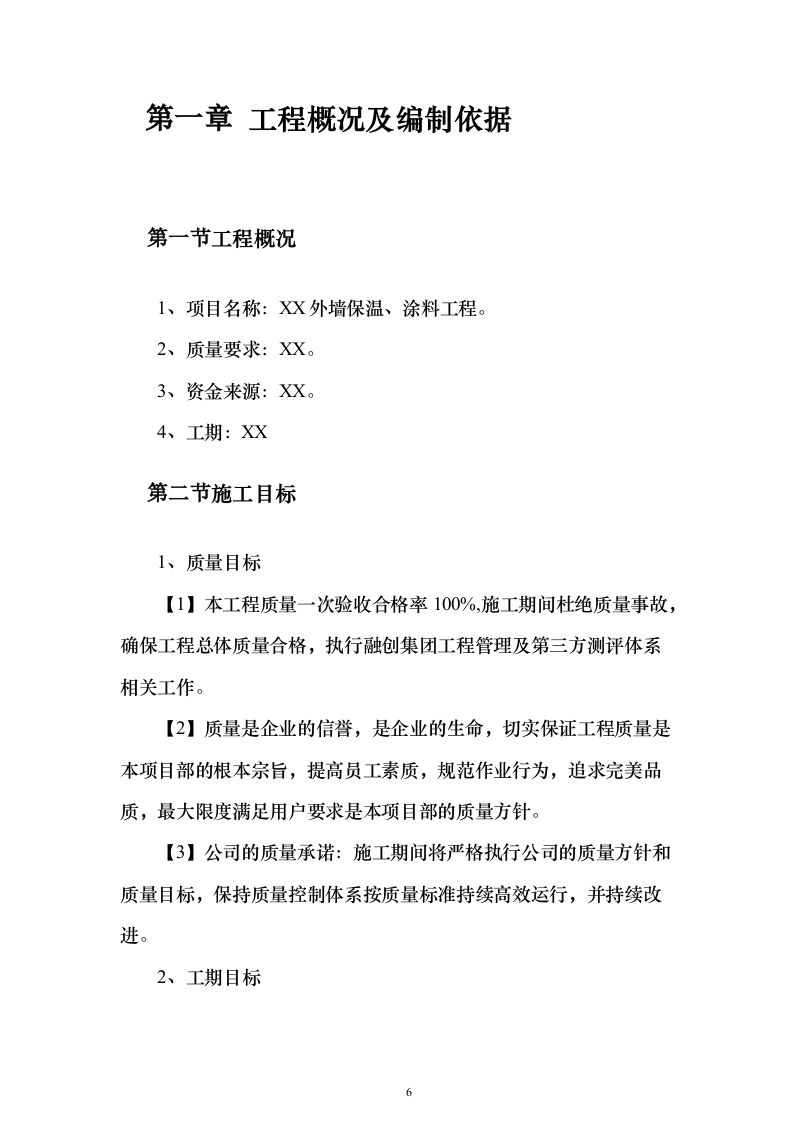 第一章 工程概况及编制依据

第一节工程概况

1、项目名称：XX 外墙保温、涂料工程。

2、质量要求：XX。

3、资金来源：XX。

4、工期：XX

第二节施工目标

1、质量目标

【1】本工程质量一次验收合格率 100%,施工期间杜绝质量事故，确保工程总体质量合格，执行融创集团工程管理及第三方测评体系相关工作。

【2】质量是企业的信誉，是企业的生命，切实保证工程质量是本项目部的根本宗旨，提高员工素质，规范作业行为，追求完美品质，最大限度满足用户要求是本项目部的质量方针。

【3】公司的质量承诺：施工期间将严格执行公司的质量方针和质量目标，保持质量控制体系按质量标准持续高效运行，并持续改进。

2、工期目标

6